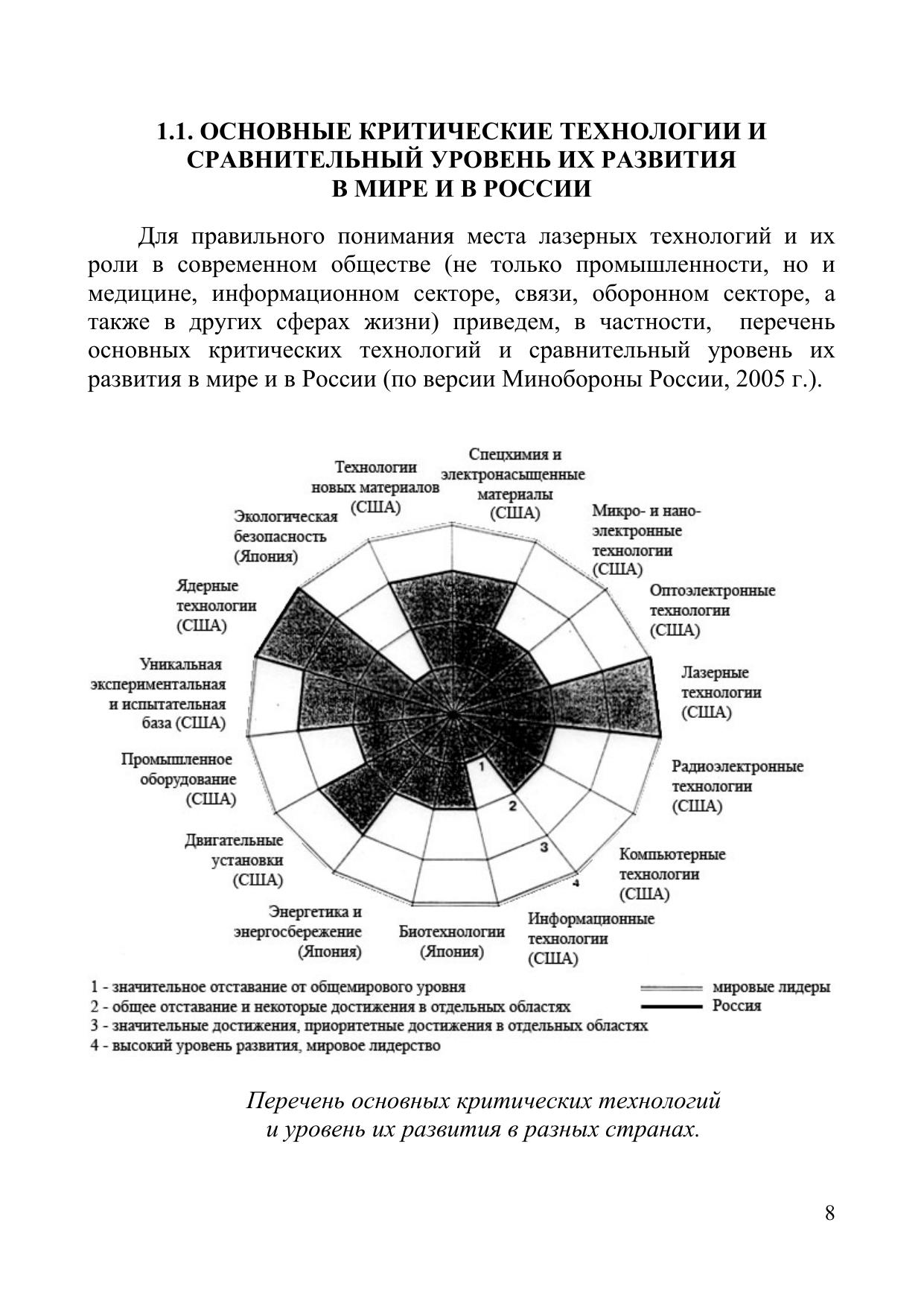 1.1. ОСНОВНЫЕ КРИТИЧЕСКИЕ ТЕХНОЛОГИИ И СРАВНИТЕЛЬНЫЙ УРОВЕНЬ ИХ РАЗВИТИЯ В МИРЕ И В РОССИИ

Для правильного понимания места лазерных технологий и их роли в современном обществе (не только промышленности, но и медицине, информационном секторе, связи, оборонном секторе, а также в других сферах жизни) приведем, в частности, перечень основных критических технологий и сравнительный уровень их развития в мире и в России (по версии Минобороны России, 2005 г.).

Технологии новых материалов (США)
Спецхимия и электронасыщенные материалы (США)
Микро- и нано-электронные технологии (США)
Оптоэлектронные технологии (США)
Лазерные технологии (США)
Радиоэлектронные технологии (США)
Компьютерные технологии (США)
Информационные технологии (США)
Биотехнологии (Япония)
Энергетика и энергосбережение (Япония)
Двигательные установки (США)
Промышленное оборудование (США)
Уникальная экспериментальная и испытательная база (США)
Ядерные технологии (США)
Экологическая безопасность (Япония)

1
2
3
4

1 - значительное отставание от общемирового уровня
2 - общее отставание и некоторые достижения в отдельных областях
3 - значительные достижения, приоритетные достижения в отдельных областях
4 - высокий уровень развития, мировое лидерство

мировые лидеры
Россия

Перечень основных критических технологий и уровень их развития в разных странах.

8